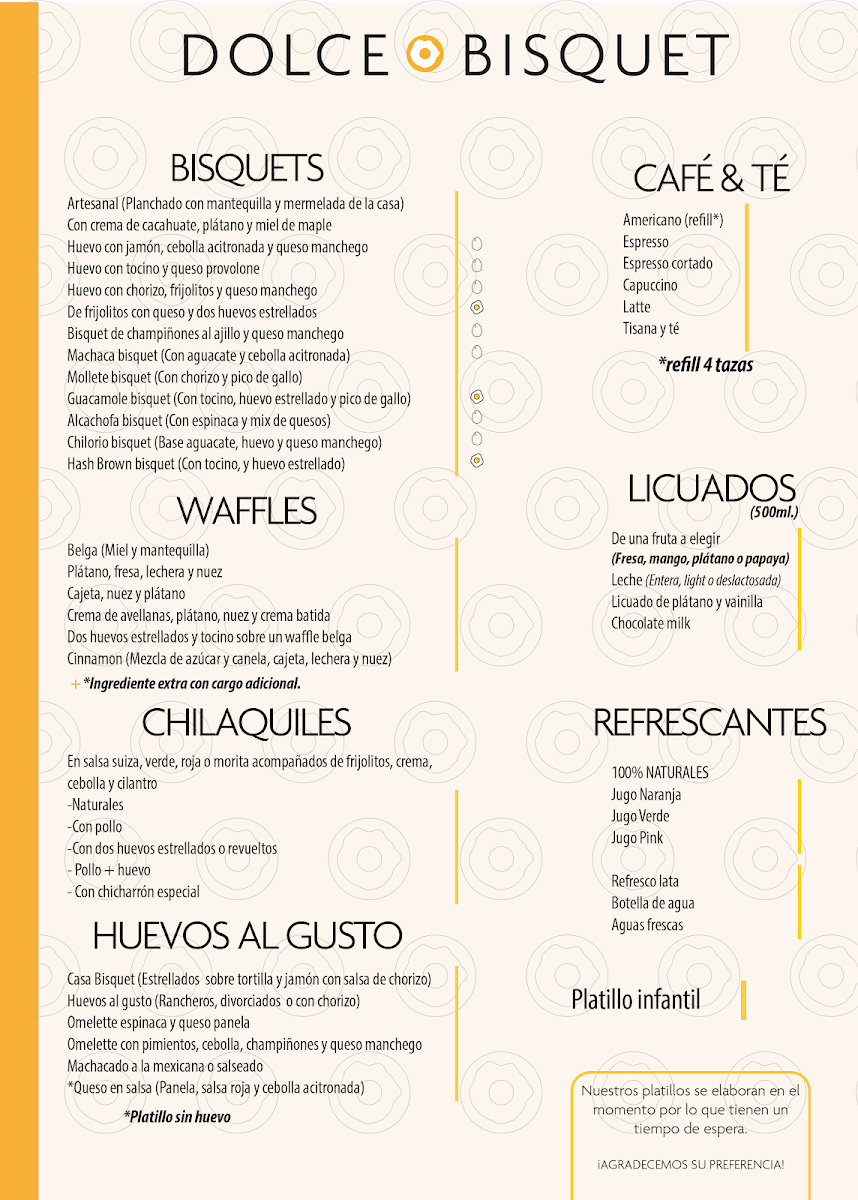 DOLCE BISQUET

BISQUETS
Artesanal (Planchado con mantequilla y mermelada de la casa)
Con crema de cacahuate, plátano y miel de maple
Huevo con jamón, cebolla acitronada y queso manchego
Huevo con tocino y queso provolone
Huevo con chorizo, frijolitos y queso manchego
De frijolitos con queso y dos huevos estrellados
Bisquet de champiñones al ajillo y queso manchego
Machaca bisquet (Con aguacate y cebolla acitronada)
Mollete bisquet (Con chorizo y pico de gallo)
Guacamole bisquet (Con tocino, huevo estrellado y pico de gallo)
Alcachofa bisquet (Con espinaca y mix de quesos)
Chilorio bisquet (Base aguacate, huevo y queso manchego)
Hash Brown bisquet (Con tocino, y huevo estrellado)

WAFFLES
Belga (Miel y mantequilla)
Plátano, fresa, lechera y nuez
Cajeta, nuez y plátano
Crema de avellanas, plátano, nuez y crema batida
Dos huevos estrellados y tocino sobre un waffle belga
Cinnamon (Mezcla de azúcar y canela, cajeta, lechera y nuez)
+ *Ingrediente extra con cargo adicional.

CHILAQUILES
En salsa suiza, verde, roja o morita acompañados de frijolitos, crema, cebolla y cilantro
-Naturales
-Con pollo
-Con dos huevos estrellados o revueltos
- Pollo + huevo
- Con chicharrón especial

HUEVOS AL GUSTO
Casa Bisquet (Estrellados sobre tortilla y jamón con salsa de chorizo)
Huevos al gusto (Rancheros, divorciados o con chorizo)
Omelette espinaca y queso panela
Omelette con pimientos, cebolla, champiñones y queso manchego
Machacado a la mexicana o salseado
*Queso en salsa (Panela, salsa roja y cebolla acitronada)
*Platillo sin huevo

CAFÉ & TÉ
Americano (refill*)
Espresso
Espresso cortado
Capuccino
Latte
Tisana y té
*refill 4 tazas

LICUADOS
(500ml.)
De una fruta a elegir
(Fresa, mango, plátano o papaya)
Leche (Entera, light o deslactosada)
Licuado de plátano y vainilla
Chocolate milk

REFRESCANTES
100% NATURALES
Jugo Naranja
Jugo Verde
Jugo Pink

Refresco lata
Botella de agua
Aguas frescas

Platillo infantil

Nuestros platillos se elaboran en el momento por lo que tienen un tiempo de espera.

¡AGRADECEMOS SU PREFERENCIA!